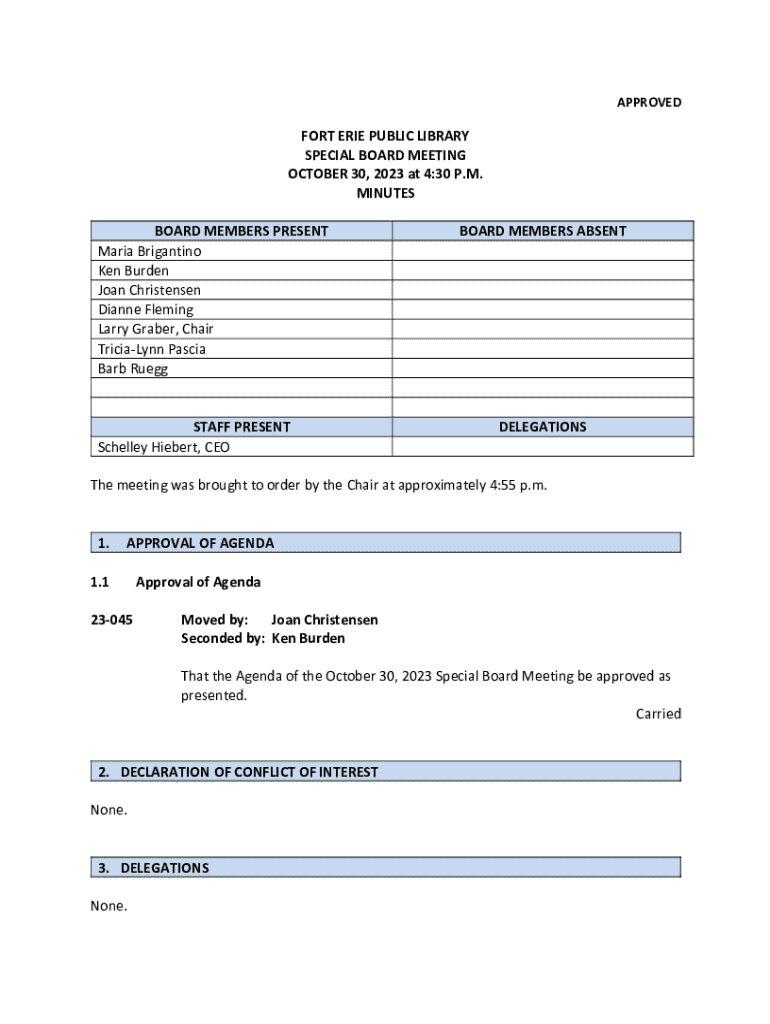 APPROVED

FORT ERIE PUBLIC LIBRARY
SPECIAL BOARD MEETING
OCTOBER 30, 2023 at 4:30 P.M.
MINUTES

| BOARD MEMBERS PRESENT | BOARD MEMBERS ABSENT |
|---|---|
| Maria Brigantino | |
| Ken Burden | |
| Joan Christensen | |
| Dianne Fleming | |
| Larry Graber, Chair | |
| Tricia-Lynn Pascia | |
| Barb Ruegg | |
| | |
| | |
| STAFF PRESENT | DELEGATIONS |
| Schelley Hiebert, CEO | |

The meeting was brought to order by the Chair at approximately 4:55 p.m.

1. APPROVAL OF AGENDA

1.1 Approval of Agenda

23-045 Moved by: Joan Christensen
Seconded by: Ken Burden

That the Agenda of the October 30, 2023 Special Board Meeting be approved as presented.

Carried

2. DECLARATION OF CONFLICT OF INTEREST

None.

3. DELEGATIONS

None.